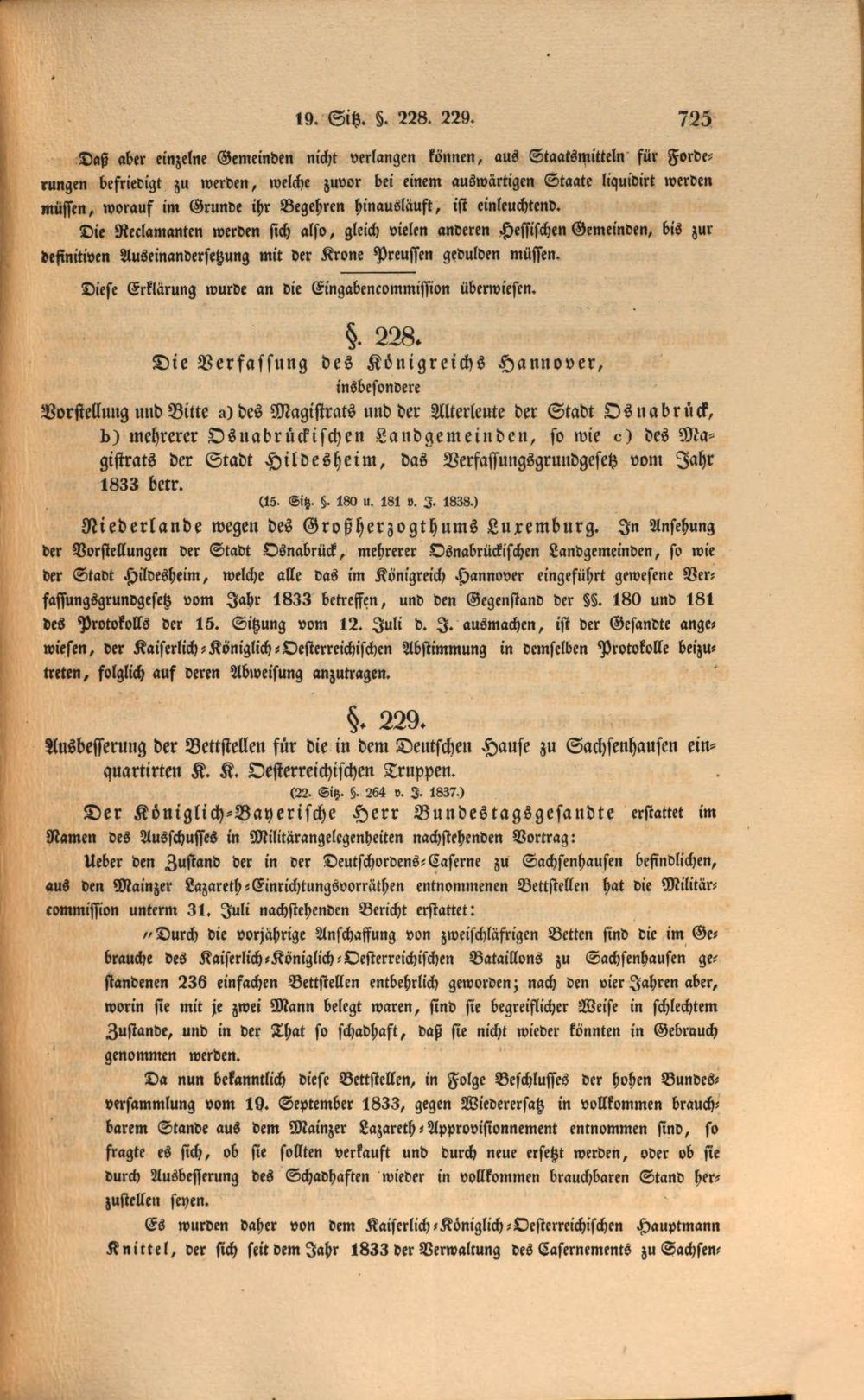 19. Sitz. §. 228. 229.  725

Daß aber einzelne Gemeinden nicht verlangen können, aus Staatsmitteln für Forderungen befriedigt zu werden, welche zuvor bei einem auswärtigen Staate liquidirt werden müssen, worauf im Grunde ihr Begehren hinausläuft, ist einleuchtend.

Die Reclamanten werden sich also, gleich vielen anderen Hessischen Gemeinden, bis zur definitiven Auseinandersetzung mit der Krone Preussen gedulden müssen.

Diese Erklärung wurde an die Eingabencommission überwiesen.

§. 228.
Die Verfassung des Königreichs Hannover,
insbesondere

Vorstellung und Bitte a) des Magistrats und der Alterleute der Stadt Osnabrück, b) mehrerer Osnabrückischen Landgemeinden, so wie c) des Magistrats der Stadt Hildesheim, das Verfassungsgrundgesetz vom Jahr 1833 betr.

(15. Sitz. §. 180 u. 181 v. J. 1838.)

Niederlande wegen des Großherzogthums Luxemburg. In Ansehung der Vorstellungen der Stadt Osnabrück, mehrerer Osnabrückischen Landgemeinden, so wie der Stadt Hildesheim, welche alle das im Königreich Hannover eingeführt gewesene Verfassungsgrundgesetz vom Jahr 1833 betreffen, und den Gegenstand der §§. 180 und 181 des Protokolls der 15. Sitzung vom 12. Juli d. J. ausmachen, ist der Gesandte angewiesen, der Kaiserlich-Königlich-Oesterreichischen Abstimmung in demselben Protokolle beizutreten, folglich auf deren Abweisung anzutragen.

§. 229.
Ausbesserung der Bettstellen für die in dem Deutschen Hause zu Sachsenhausen einquartirten K. K. Oesterreichischen Truppen.

(22. Sitz. §. 264 v. J. 1837.)

Der Königlich-Bayerische Herr Bundestagsgesandte erstattet im Namen des Ausschusses in Militärangelegenheiten nachstehenden Vortrag:

Ueber den Zustand der in der Deutschordens-Caserne zu Sachsenhausen befindlichen, aus den Mainzer Lazareth-Einrichtungsvorräthen entnommenen Bettstellen hat die Militärcommission unterm 31. Juli nachstehenden Bericht erstattet:

"Durch die vorjährige Anschaffung von zweischläfrigen Betten sind die im Gebrauche des Kaiserlich-Königlich-Oesterreichischen Bataillons zu Sachsenhausen gestandenen 236 einfachen Bettstellen entbehrlich geworden; nach den vier Jahren aber, worin sie mit je zwei Mann belegt waren, sind sie begreiflicher Weise in schlechtem Zustande, und in der That so schadhaft, daß sie nicht wieder könnten in Gebrauch genommen werden.

Da nun bekanntlich diese Bettstellen, in Folge Beschlusses der hohen Bundesversammlung vom 19. September 1833, gegen Wiederersatz in vollkommen brauchbarem Stande aus dem Mainzer Lazareth-Approvisionnement entnommen sind, so fragte es sich, ob sie sollten verkauft und durch neue ersetzt werden, oder ob sie durch Ausbesserung des Schadhaften wieder in vollkommen brauchbaren Stand herzustellen seyen.

Es wurden daher von dem Kaiserlich-Königlich-Oesterreichischen Hauptmann Knittel, der sich seit dem Jahr 1833 der Verwaltung des Casernements zu Sachsen-